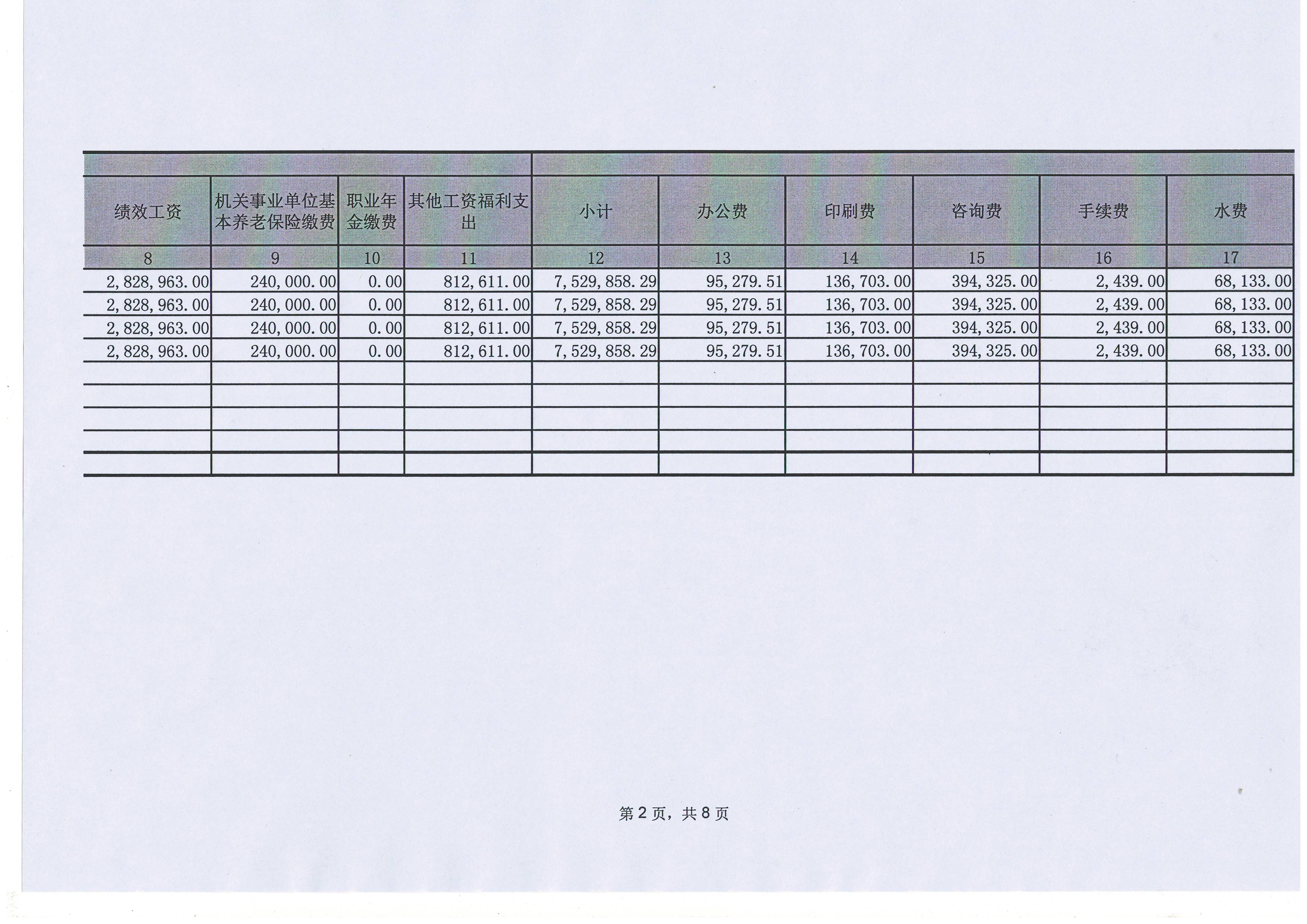 | 绩效工资 | 机关事业单位基本养老保险缴费 | 职业年金缴费 | 其他工资福利支出 | 小计 | 办公费 | 印刷费 | 咨询费 | 手续费 | 水费 |
|---|---|---|---|---|---|---|---|---|---|
| 8 | 9 | 10 | 11 | 12 | 13 | 14 | 15 | 16 | 17 |
| 2,828,963.00 | 240,000.00 | 0.00 | 812,611.00 | 7,529,858.29 | 95,279.51 | 136,703.00 | 394,325.00 | 2,439.00 | 68,133.00 |
| 2,828,963.00 | 240,000.00 | 0.00 | 812,611.00 | 7,529,858.29 | 95,279.51 | 136,703.00 | 394,325.00 | 2,439.00 | 68,133.00 |
| 2,828,963.00 | 240,000.00 | 0.00 | 812,611.00 | 7,529,858.29 | 95,279.51 | 136,703.00 | 394,325.00 | 2,439.00 | 68,133.00 |
| 2,828,963.00 | 240,000.00 | 0.00 | 812,611.00 | 7,529,858.29 | 95,279.51 | 136,703.00 | 394,325.00 | 2,439.00 | 68,133.00 |
| | | | | | | | | | |
| | | | | | | | | | |
| | | | | | | | | | |
| | | | | | | | | | |
| | | | | | | | | | |

第2页，共8页